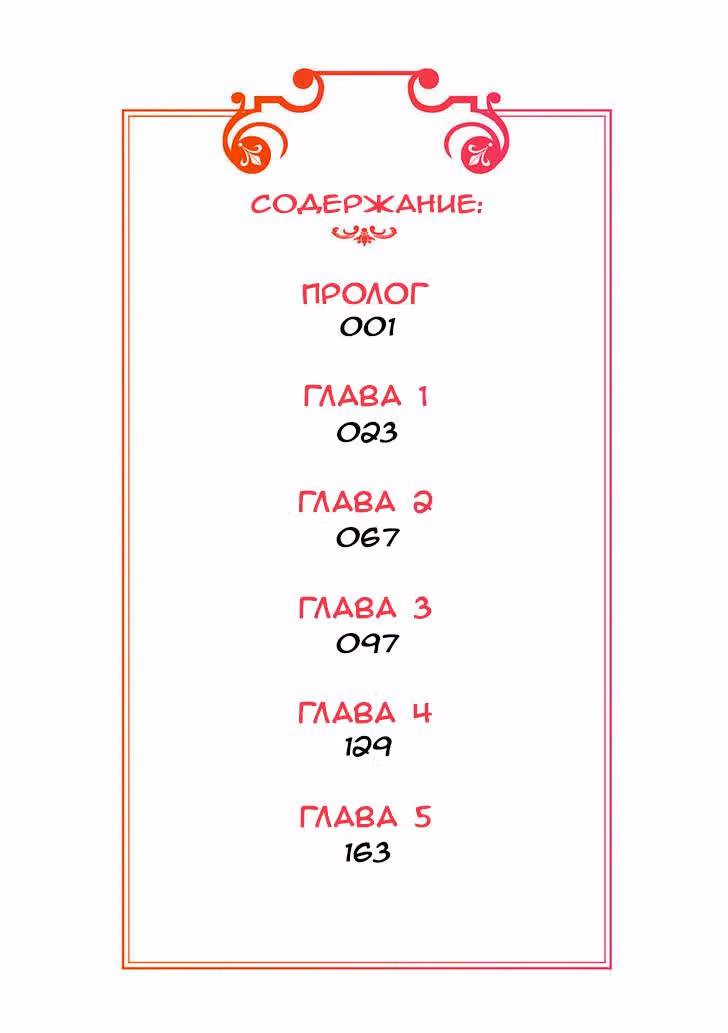 СОДЕРЖАНИЕ:

ПРОЛОГ
001

ГЛАВА 1
023

ГЛАВА 2
067

ГЛАВА 3
097

ГЛАВА 4
129

ГЛАВА 5
163